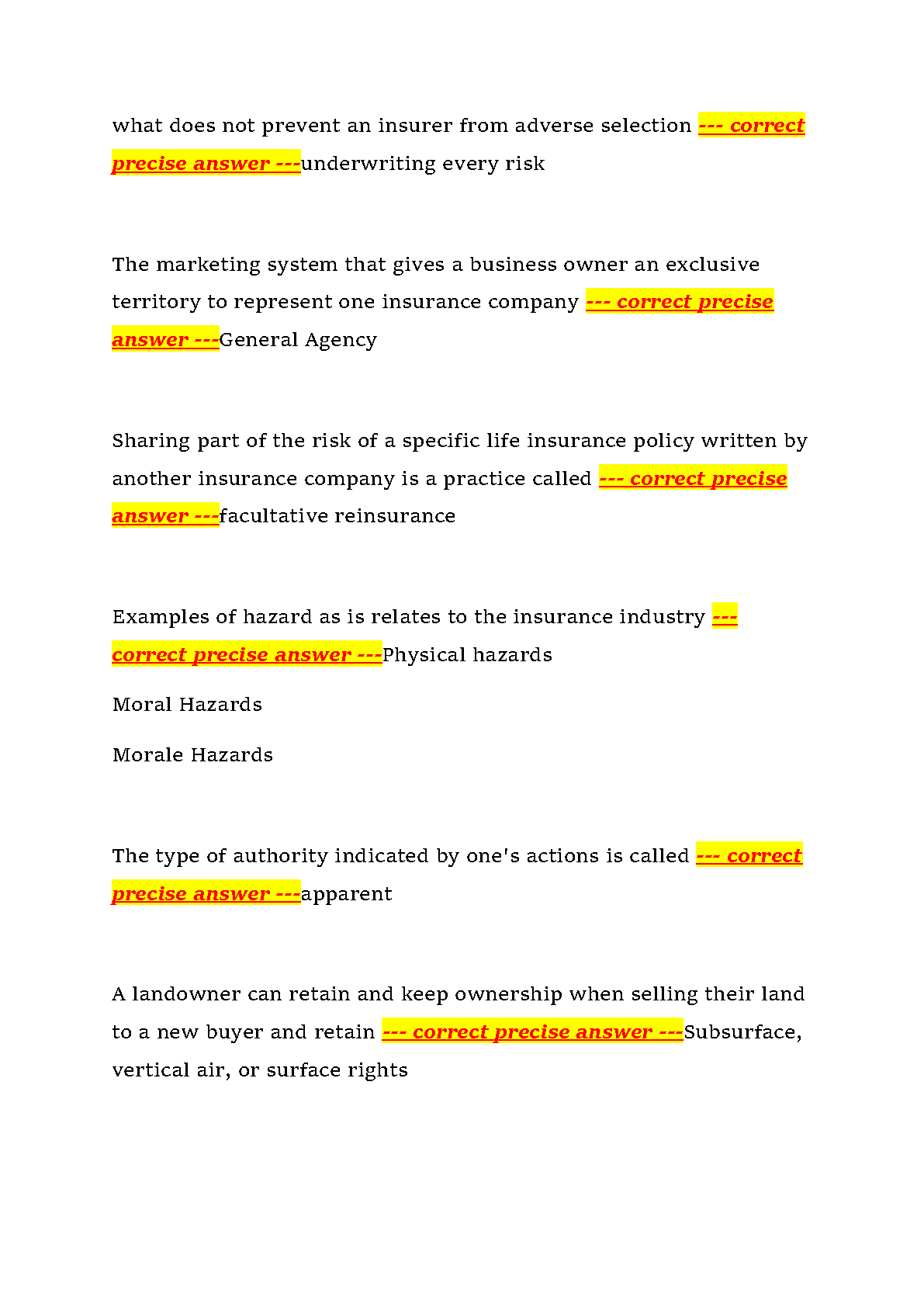 what does not prevent an insurer from adverse selection --- correct precise answer ---underwriting every risk

The marketing system that gives a business owner an exclusive territory to represent one insurance company --- correct precise answer ---General Agency

Sharing part of the risk of a specific life insurance policy written by another insurance company is a practice called --- correct precise answer ---facultative reinsurance

Examples of hazard as is relates to the insurance industry --- correct precise answer ---Physical hazards

Moral Hazards

Morale Hazards

The type of authority indicated by one's actions is called --- correct precise answer ---apparent

A landowner can retain and keep ownership when selling their land to a new buyer and retain --- correct precise answer ---Subsurface, vertical air, or surface rights